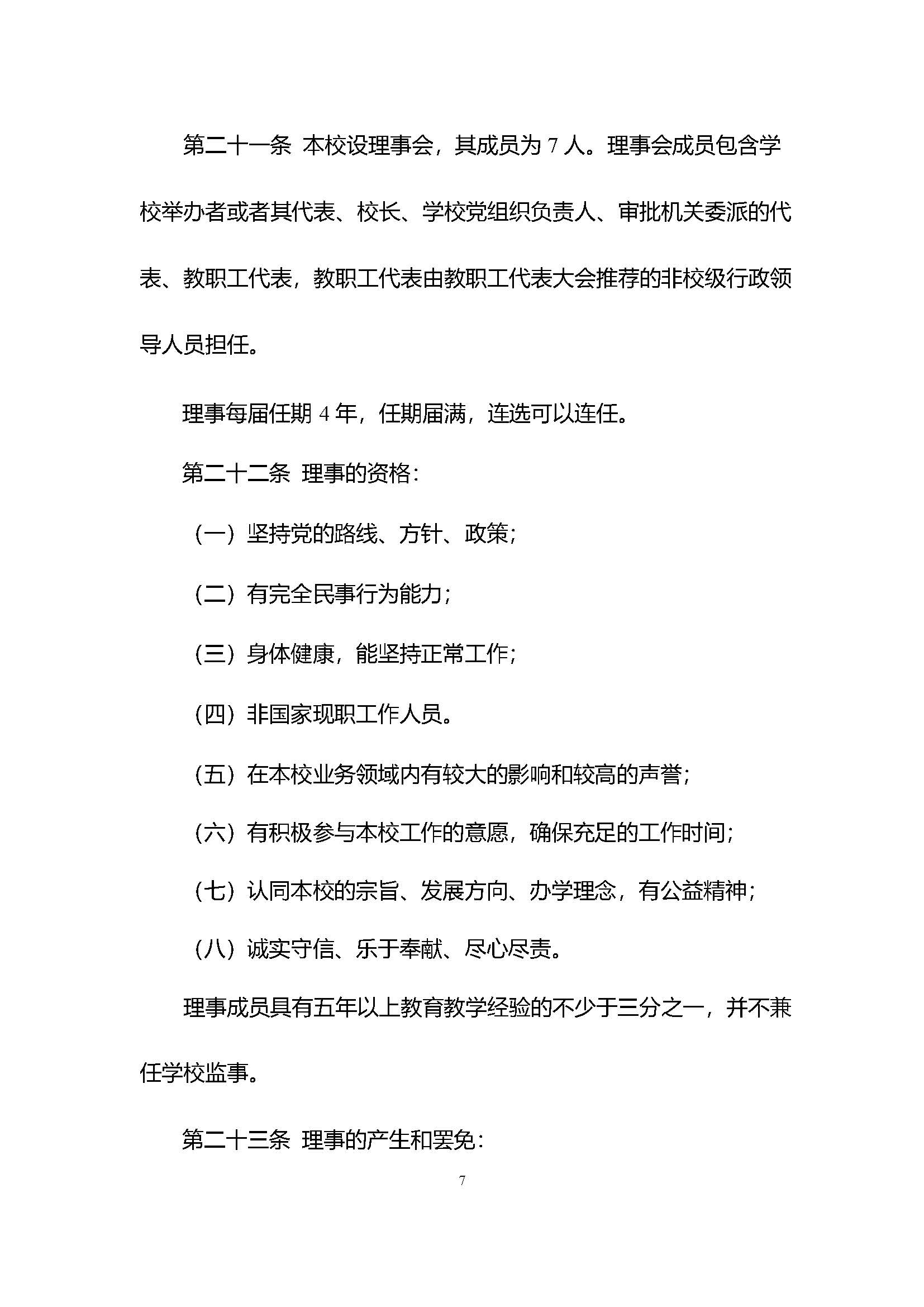 第二十一条 本校设理事会，其成员为 7 人。理事会成员包含学校举办者或者其代表、校长、学校党组织负责人、审批机关委派的代表、教职工代表，教职工代表由教职工代表大会推荐的非校级行政领导人员担任。

理事每届任期 4 年，任期届满，连选可以连任。

第二十二条 理事的资格：

（一）坚持党的路线、方针、政策；

（二）有完全民事行为能力；

（三）身体健康，能坚持正常工作；

（四）非国家现职工作人员。

（五）在本校业务领域内有较大的影响和较高的声誉；

（六）有积极参与本校工作的意愿，确保充足的工作时间；

（七）认同本校的宗旨、发展方向、办学理念，有公益精神；

（八）诚实守信、乐于奉献、尽心尽责。

理事成员具有五年以上教育教学经验的不少于三分之一，并不兼任学校监事。

第二十三条 理事的产生和罢免：

7